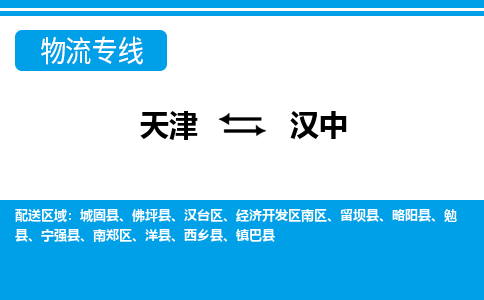 物流专线

天津 汉中

配送区域：城固县、佛坪县、汉台区、经济开发区南区、留坝县、略阳县、勉县、宁强县、南郑区、洋县、西乡县、镇巴县